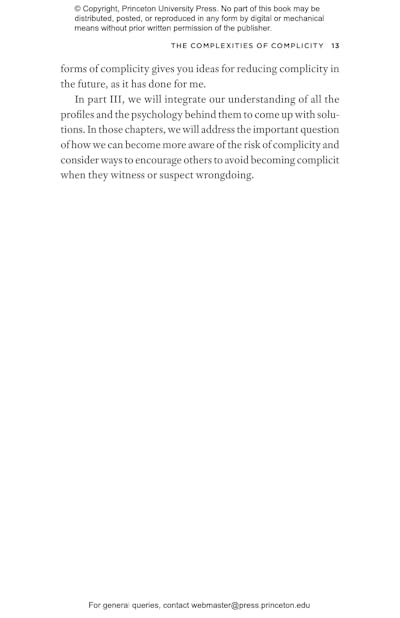 © Copyright, Princeton University Press. No part of this book may be distributed, posted, or reproduced in any form by digital or mechanical means without prior written permission of the publisher.

THE COMPLEXITIES OF COMPLICITY 13

forms of complicity gives you ideas for reducing complicity in the future, as it has done for me.

In part III, we will integrate our understanding of all the profiles and the psychology behind them to come up with solutions. In those chapters, we will address the important question of how we can become more aware of the risk of complicity and consider ways to encourage others to avoid becoming complicit when they witness or suspect wrongdoing.

For general queries, contact webmaster@press.princeton.edu